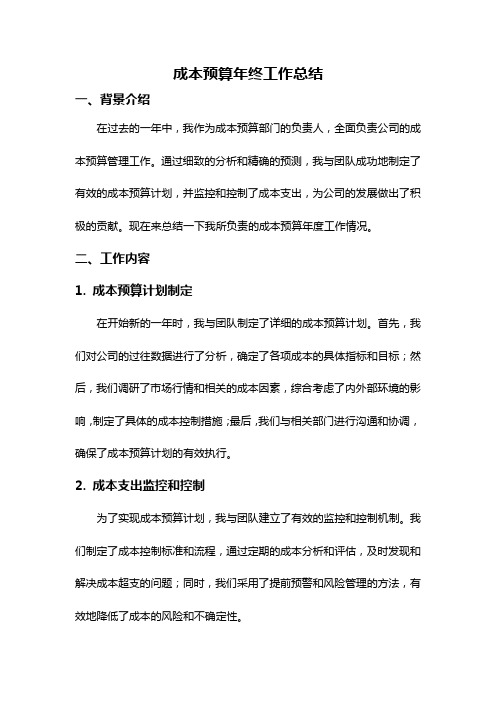 成本预算年终工作总结

一、背景介绍

在过去的一年中，我作为成本预算部门的负责人，全面负责公司的成本预算管理工作。通过细致的分析和精确的预测，我与团队成功地制定了有效的成本预算计划，并监控和控制了成本支出，为公司的发展做出了积极的贡献。现在来总结一下我所负责的成本预算年度工作情况。

二、工作内容

1. 成本预算计划制定

在开始新的一年时，我与团队制定了详细的成本预算计划。首先，我们对公司的过往数据进行了分析，确定了各项成本的具体指标和目标；然后，我们调研了市场行情和相关的成本因素，综合考虑了内外部环境的影响，制定了具体的成本控制措施；最后，我们与相关部门进行沟通和协调，确保了成本预算计划的有效执行。

2. 成本支出监控和控制

为了实现成本预算计划，我与团队建立了有效的监控和控制机制。我们制定了成本控制标准和流程，通过定期的成本分析和评估，及时发现和解决成本超支的问题；同时，我们采用了提前预警和风险管理的方法，有效地降低了成本的风险和不确定性。